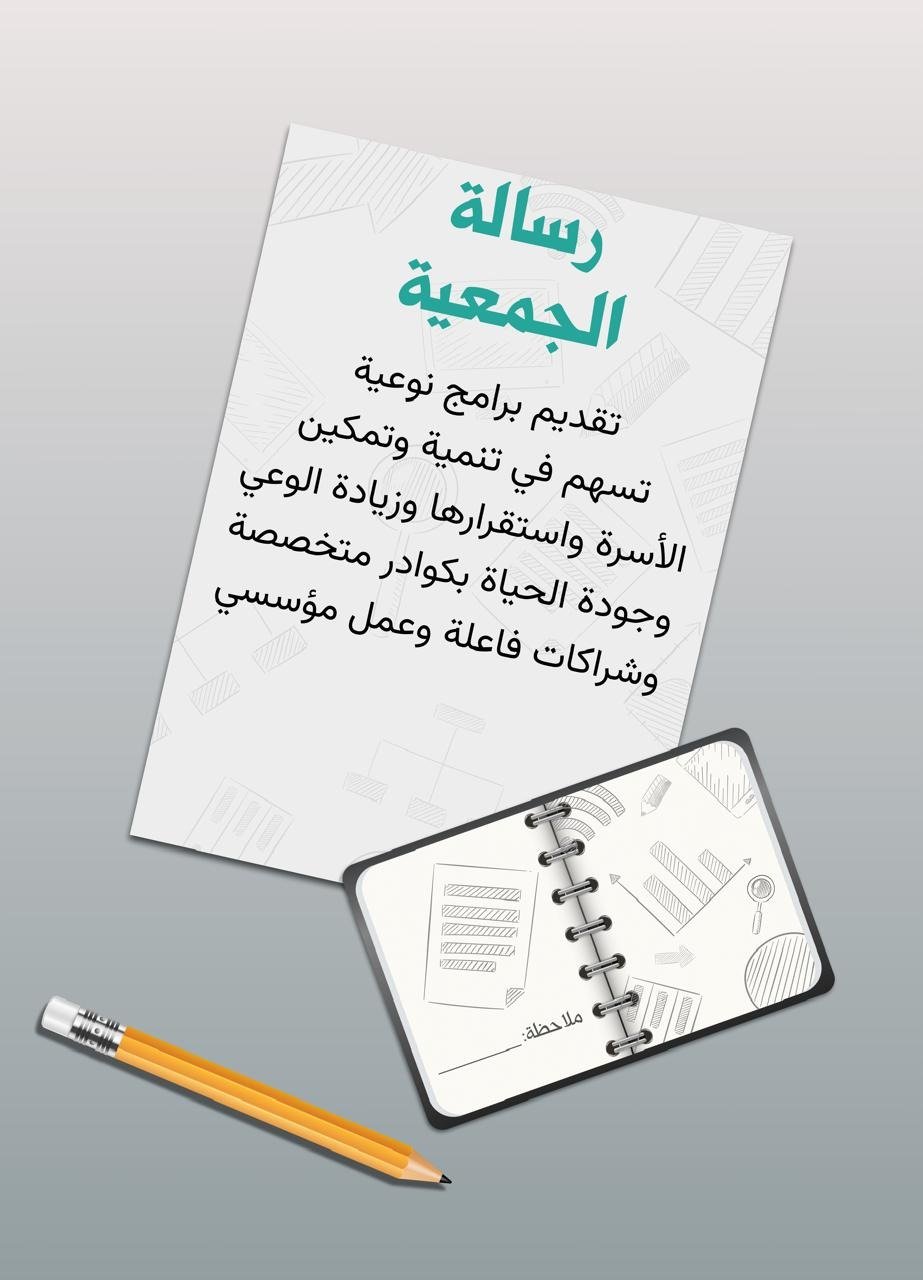 رسالة
الجمعية

تقديم برامج نوعية
تسهم في تنمية وتمكين
الأسرة واستقرارها وزيادة الوعي
وجودة الحياة بكوادر متخصصة
وشراكات فاعلة وعمل مؤسسي

ملاحظة: ____